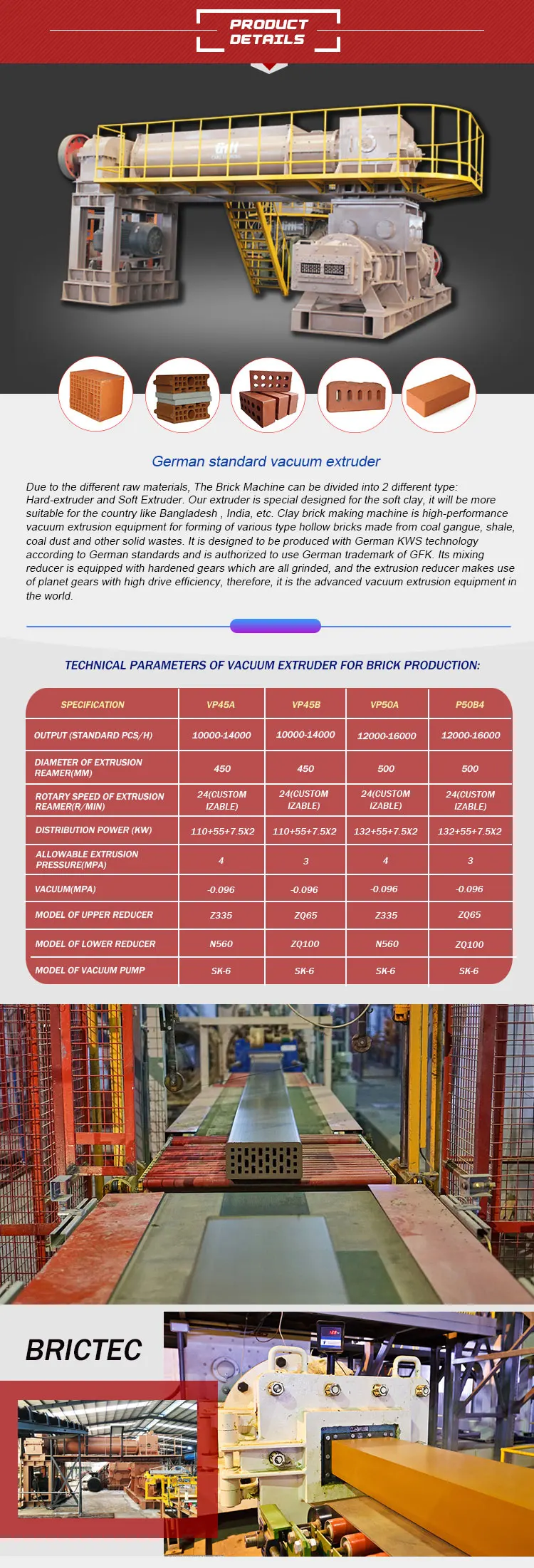 PRODUCT DETAILS

German standard vacuum extruder

Due to the different raw materials, The Brick Machine can be divided into 2 different type: Hard-extruder and Soft Extruder. Our extruder is special designed for the soft clay, it will be more suitable for the country like Bangladesh , India, etc. Clay brick making machine is high-performance vacuum extrusion equipment for forming of various type hollow bricks made from coal gangue, shale, coal dust and other solid wastes. It is designed to be produced with German KWS technology according to German standards and is authorized to use German trademark of GFK. Its mixing reducer is equipped with hardened gears which are all grinded, and the extrusion reducer makes use of planet gears with high drive efficiency, therefore, it is the advanced vacuum extrusion equipment in the world.

TECHNICAL PARAMETERS OF VACUUM EXTRUDER FOR BRICK PRODUCTION:

| SPECIFICATION | VP45A | VP45B | VP50A | P50B4 |
|---|---|---|---|---|
| OUTPUT (STANDARD PCS/H) | 10000-14000 | 10000-14000 | 12000-16000 | 12000-16000 |
| DIAMETER OF EXTRUSION REAMER(MM) | 450 | 450 | 500 | 500 |
| ROTARY SPEED OF EXTRUSION REAMER(R/MIN) | 24(CUSTOM IZABLE) | 24(CUSTOM IZABLE) | 24(CUSTOM IZABLE) | 24(CUSTOM IZABLE) |
| DISTRIBUTION POWER (KW) | 110+55+7.5X2 | 110+55+7.5X2 | 132+55+7.5X2 | 132+55+7.5X2 |
| ALLOWABLE EXTRUSION PRESSURE(MPA) | 4 | 3 | 4 | 3 |
| VACUUM(MPA) | -0.096 | -0.096 | -0.096 | -0.096 |
| MODEL OF UPPER REDUCER | Z335 | ZQ65 | Z335 | ZQ65 |
| MODEL OF LOWER REDUCER | N560 | ZQ100 | N560 | ZQ100 |
| MODEL OF VACUUM PUMP | SK-6 | SK-6 | SK-6 | SK-6 |

BRICTEC